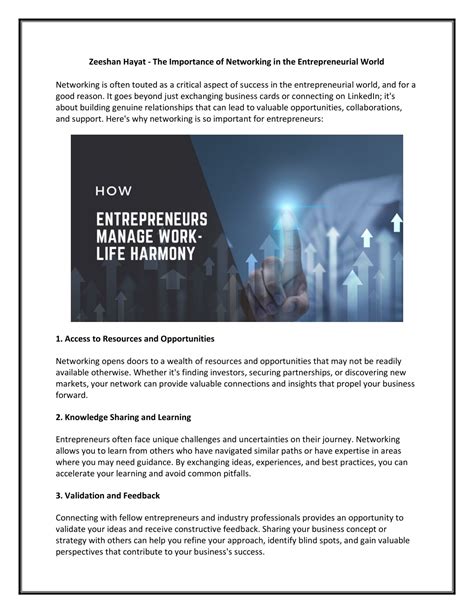 Zeeshan Hayat - The Importance of Networking in the Entrepreneurial World

Networking is often touted as a critical aspect of success in the entrepreneurial world, and for a good reason. It goes beyond just exchanging business cards or connecting on LinkedIn; it's about building genuine relationships that can lead to valuable opportunities, collaborations, and support. Here's why networking is so important for entrepreneurs:

HOW

ENTREPRENEURS MANAGE WORK-LIFE HARMONY

1. Access to Resources and Opportunities

Networking opens doors to a wealth of resources and opportunities that may not be readily available otherwise. Whether it's finding investors, securing partnerships, or discovering new markets, your network can provide valuable connections and insights that propel your business forward.

2. Knowledge Sharing and Learning

Entrepreneurs often face unique challenges and uncertainties on their journey. Networking allows you to learn from others who have navigated similar paths or have expertise in areas where you may need guidance. By exchanging ideas, experiences, and best practices, you can accelerate your learning and avoid common pitfalls.

3. Validation and Feedback

Connecting with fellow entrepreneurs and industry professionals provides an opportunity to validate your ideas and receive constructive feedback. Sharing your business concept or strategy with others can help you refine your approach, identify blind spots, and gain valuable perspectives that contribute to your business's success.